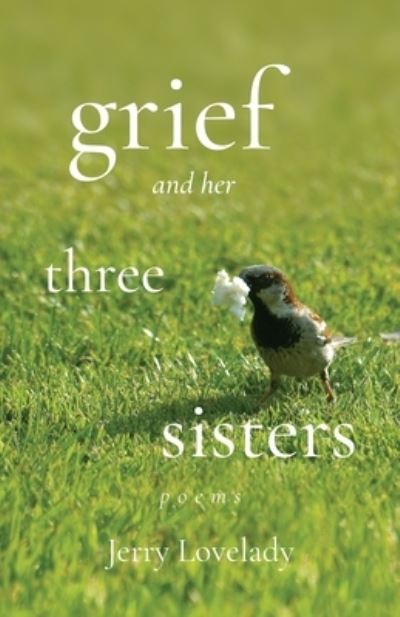 grief
and her
three
sisters
poems
Jerry Lovelady